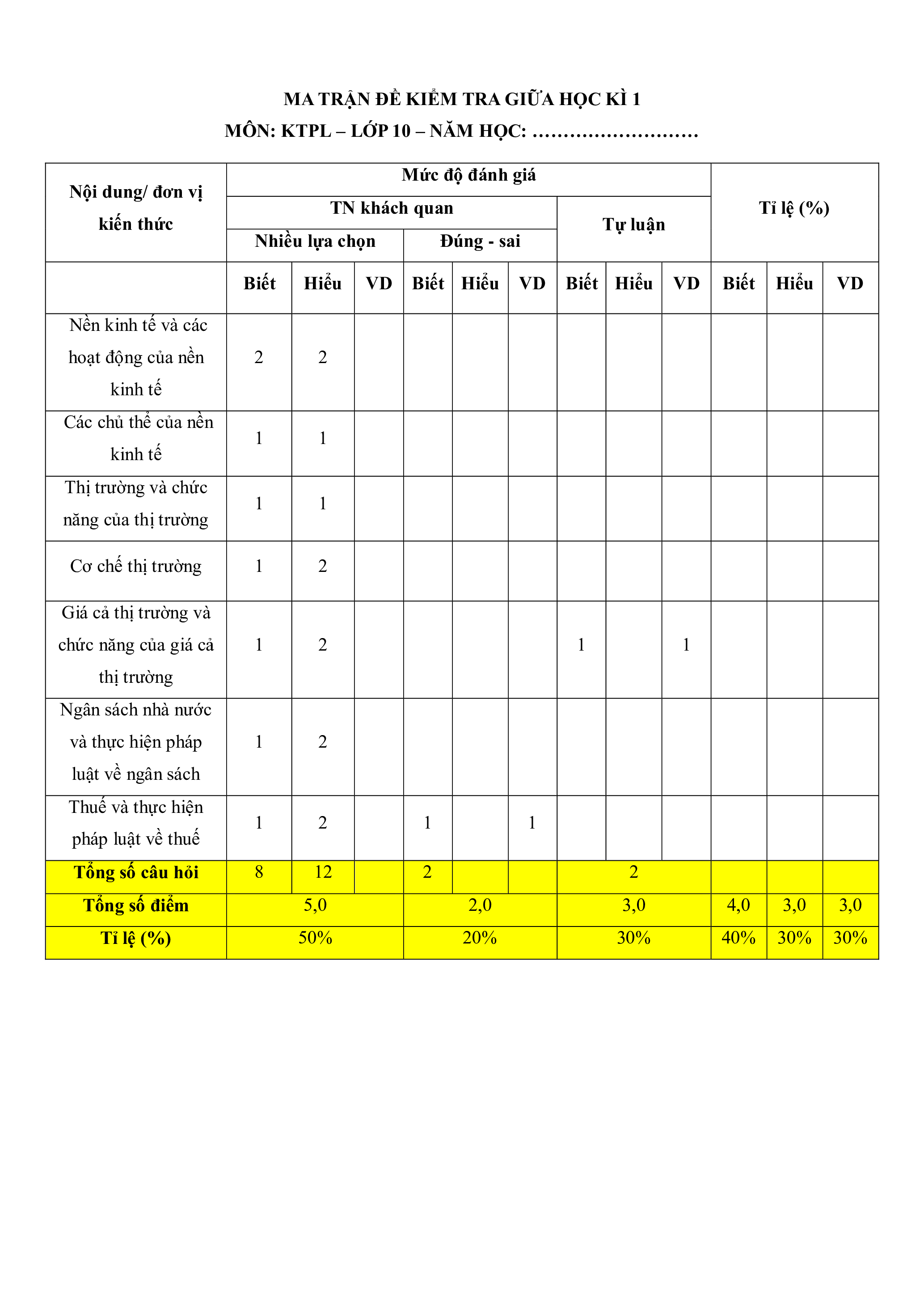 MA TRẬN ĐỀ KIỂM TRA GIỮA HỌC KÌ 1
MÔN: KTPL – LỚP 10 – NĂM HỌC: ………………………

| Nội dung/ đơn vị kiến thức | Mức độ đánh giá | | | | | | | | | Tỉ lệ (%) | | |
|---|---|---|---|---|---|---|---|---|---|---|---|---|
| | TN khách quan | | | | | | Tự luận | | | | | |
| | Nhiều lựa chọn | | | Đúng - sai | | | | | | | | |
| | Biết | Hiểu | VD | Biết | Hiểu | VD | Biết | Hiểu | VD | Biết | Hiểu | VD |
| Nền kinh tế và các hoạt động của nền kinh tế | 2 | 2 | | | | | | | | | | |
| Các chủ thể của nền kinh tế | 1 | 1 | | | | | | | | | | |
| Thị trường và chức năng của thị trường | 1 | 1 | | | | | | | | | | |
| Cơ chế thị trường | 1 | 2 | | | | | | | | | | |
| Giá cả thị trường và chức năng của giá cả thị trường | 1 | 2 | | | | | 1 | | 1 | | | |
| Ngân sách nhà nước và thực hiện pháp luật về ngân sách | 1 | 2 | | | | | | | | | | |
| Thuế và thực hiện pháp luật về thuế | 1 | 2 | | 1 | | 1 | | | | | | |
| Tổng số câu hỏi | 8 | 12 | | 2 | | | 2 | | | | | |
| Tổng số điểm | 5,0 | | | 2,0 | | | 3,0 | | | 4,0 | 3,0 | 3,0 |
| Tỉ lệ (%) | 50% | | | 20% | | | 30% | | | 40% | 30% | 30% |